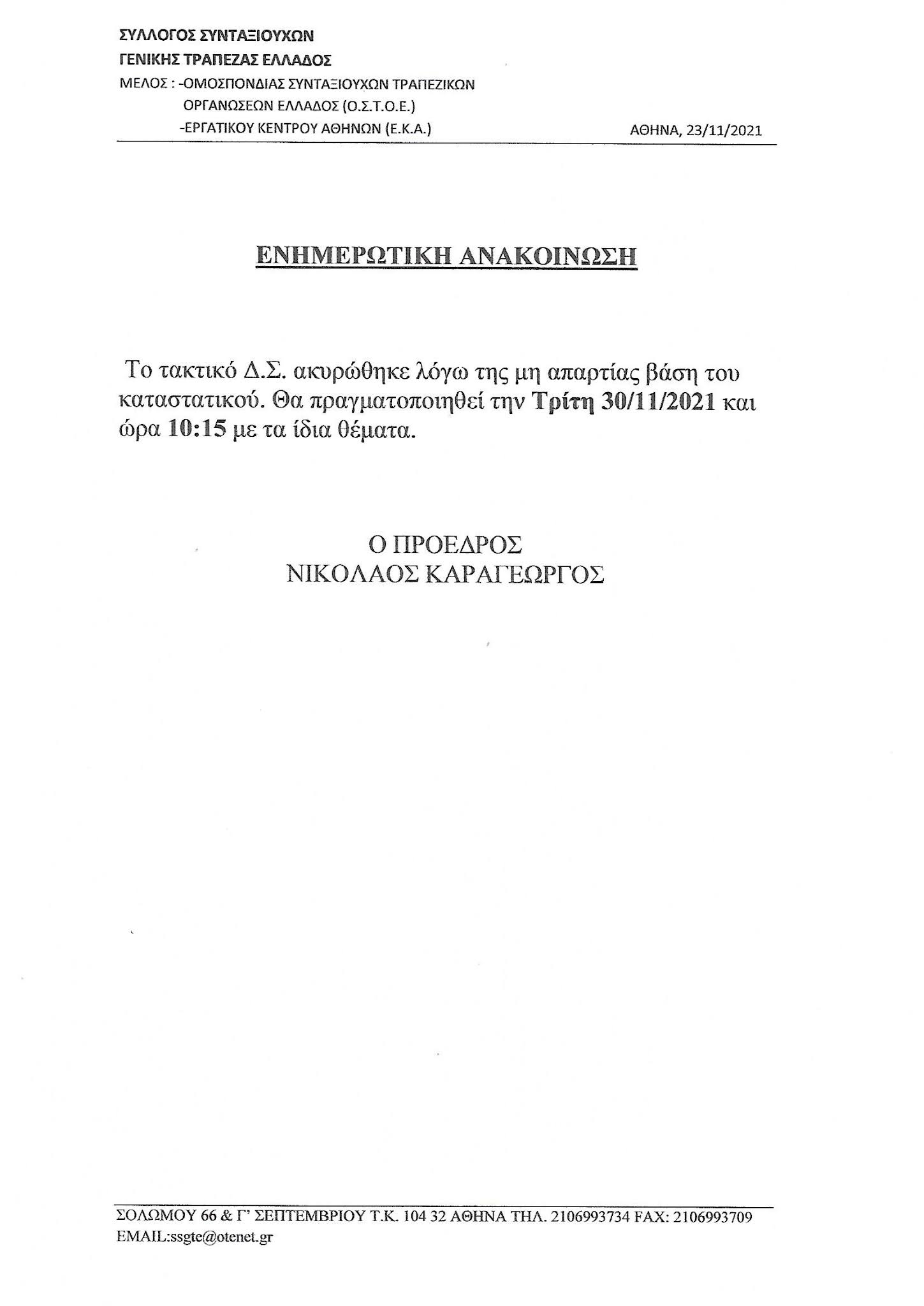 ΣΥΛΛΟΓΟΣ ΣΥΝΤΑΞΙΟΥΧΩΝ
ΓΕΝΙΚΗΣ ΤΡΑΠΕΖΑΣ ΕΛΛΑΔΟΣ
ΜΕΛΟΣ : -ΟΜΟΣΠΟΝΔΙΑΣ ΣΥΝΤΑΞΙΟΥΧΩΝ ΤΡΑΠΕΖΙΚΩΝ ΟΡΓΑΝΩΣΕΩΝ ΕΛΛΑΔΟΣ (Ο.Σ.Τ.Ο.Ε.)
-ΕΡΓΑΤΙΚΟΥ ΚΕΝΤΡΟΥ ΑΘΗΝΩΝ (Ε.Κ.Α.)

ΑΘΗΝΑ, 23/11/2021

ΕΝΗΜΕΡΩΤΙΚΗ ΑΝΑΚΟΙΝΩΣΗ

Το τακτικό Δ.Σ. ακυρώθηκε λόγω της μη απαρτίας βάση του καταστατικού. Θα πραγματοποιηθεί την Τρίτη 30/11/2021 και ώρα 10:15 με τα ίδια θέματα.

Ο ΠΡΟΕΔΡΟΣ
ΝΙΚΟΛΑΟΣ ΚΑΡΑΓΕΩΡΓΟΣ

ΣΟΛΩΜΟΥ 66 & Γ' ΣΕΠΤΕΜΒΡΙΟΥ Τ.Κ. 104 32 ΑΘΗΝΑ ΤΗΛ. 2106993734 FAX: 2106993709
EMAIL:ssgte@otenet.gr